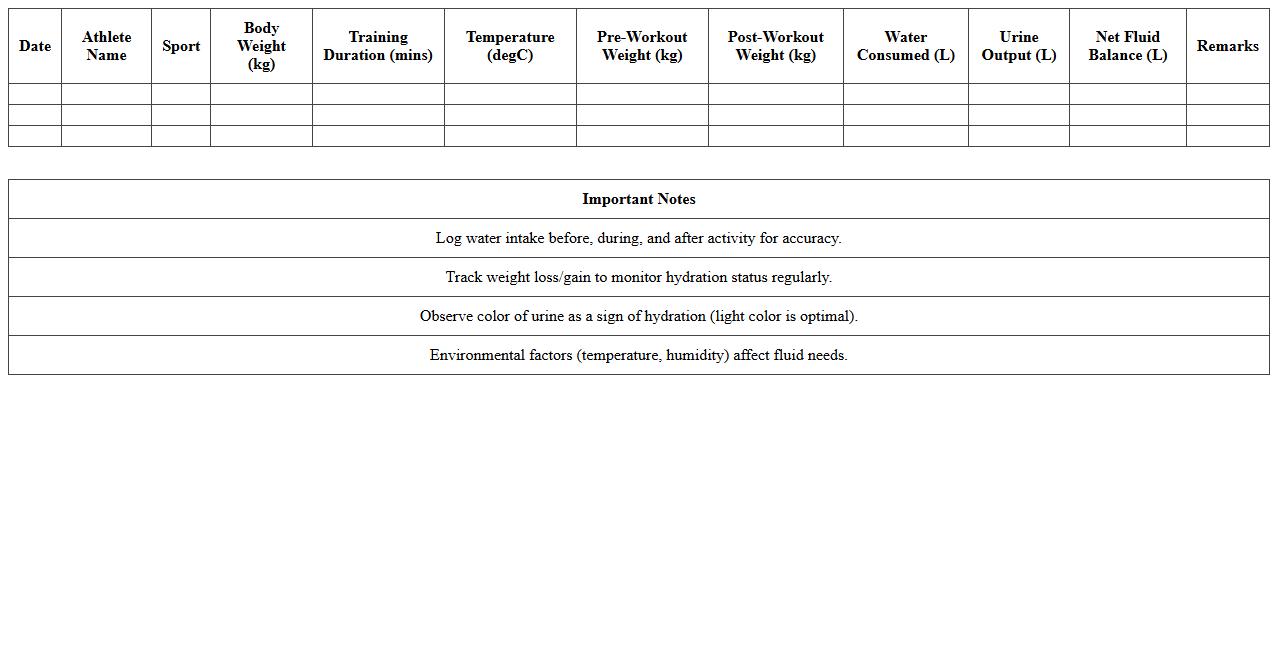 | Date | Athlete Name | Sport | Body Weight (kg) | Training Duration (mins) | Temperature (degC) | Pre-Workout Weight (kg) | Post-Workout Weight (kg) | Water Consumed (L) | Urine Output (L) | Net Fluid Balance (L) | Remarks |
|---|---|---|---|---|---|---|---|---|---|---|---|
| | | | | | | | | | | | |
| | | | | | | | | | | | |
| | | | | | | | | | | | |

| Important Notes |
|---|
| Log water intake before, during, and after activity for accuracy. |
| Track weight loss/gain to monitor hydration status regularly. |
| Observe color of urine as a sign of hydration (light color is optimal). |
| Environmental factors (temperature, humidity) affect fluid needs. |